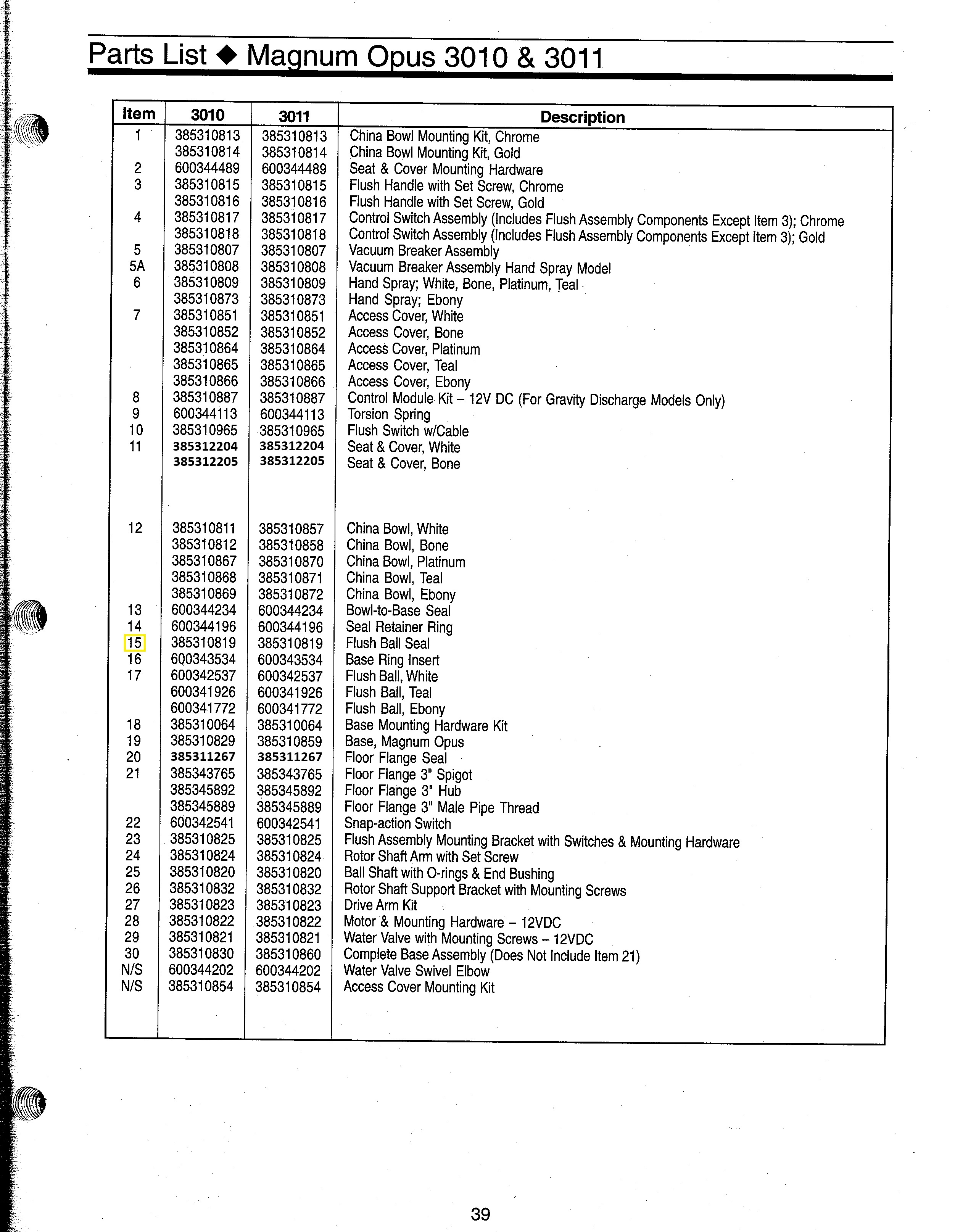 Parts List ◆ Magnum Opus 3010 & 3011

| Item | 3010 | 3011 | Description |
|---|---|---|---|
| 1 | 385310813 | 385310813 | China Bowl Mounting Kit, Chrome |
|  | 385310814 | 385310814 | China Bowl Mounting Kit, Gold |
| 2 | 600344489 | 600344489 | Seat & Cover Mounting Hardware |
| 3 | 385310815 | 385310815 | Flush Handle with Set Screw, Chrome |
|  | 385310816 | 385310816 | Flush Handle with Set Screw, Gold |
| 4 | 385310817 | 385310817 | Control Switch Assembly (Includes Flush Assembly Components Except Item 3); Chrome |
|  | 385310818 | 385310818 | Control Switch Assembly (Includes Flush Assembly Components Except Item 3); Gold |
| 5 | 385310807 | 385310807 | Vacuum Breaker Assembly |
| 5A | 385310808 | 385310808 | Vacuum Breaker Assembly Hand Spray Model |
| 6 | 385310809 | 385310809 | Hand Spray; White, Bone, Platinum, Teal |
|  | 385310873 | 385310873 | Hand Spray; Ebony |
| 7 | 385310851 | 385310851 | Access Cover, White |
|  | 385310852 | 385310852 | Access Cover, Bone |
|  | 385310864 | 385310864 | Access Cover, Platinum |
|  | 385310865 | 385310865 | Access Cover, Teal |
|  | 385310866 | 385310866 | Access Cover, Ebony |
| 8 | 385310887 | 385310887 | Control Module Kit – 12V DC (For Gravity Discharge Models Only) |
| 9 | 600344113 | 600344113 | Torsion Spring |
| 10 | 385310965 | 385310965 | Flush Switch w/Cable |
| 11 | 385312204 | 385312204 | Seat & Cover, White |
|  | 385312205 | 385312205 | Seat & Cover, Bone |
| 12 | 385310811 | 385310857 | China Bowl, White |
|  | 385310812 | 385310858 | China Bowl, Bone |
|  | 385310867 | 385310870 | China Bowl, Platinum |
|  | 385310868 | 385310871 | China Bowl, Teal |
|  | 385310869 | 385310872 | China Bowl, Ebony |
| 13 | 600344234 | 600344234 | Bowl-to-Base Seal |
| 14 | 600344196 | 600344196 | Seal Retainer Ring |
| 15 | 385310819 | 385310819 | Flush Ball Seal |
| 16 | 600343534 | 600343534 | Base Ring Insert |
| 17 | 600342537 | 600342537 | Flush Ball, White |
|  | 600341926 | 600341926 | Flush Ball, Teal |
|  | 600341772 | 600341772 | Flush Ball, Ebony |
| 18 | 385310064 | 385310064 | Base Mounting Hardware Kit |
| 19 | 385310829 | 385310859 | Base, Magnum Opus |
| 20 | 385311267 | 385311267 | Floor Flange Seal |
| 21 | 385343765 | 385343765 | Floor Flange 3" Spigot |
|  | 385345892 | 385345892 | Floor Flange 3" Hub |
|  | 385345889 | 385345889 | Floor Flange 3" Male Pipe Thread |
| 22 | 600342541 | 600342541 | Snap-action Switch |
| 23 | 385310825 | 385310825 | Flush Assembly Mounting Bracket with Switches & Mounting Hardware |
| 24 | 385310824 | 385310824 | Rotor Shaft Arm with Set Screw |
| 25 | 385310820 | 385310820 | Ball Shaft with O-rings & End Bushing |
| 26 | 385310832 | 385310832 | Rotor Shaft Support Bracket with Mounting Screws |
| 27 | 385310823 | 385310823 | Drive Arm Kit |
| 28 | 385310822 | 385310822 | Motor & Mounting Hardware – 12VDC |
| 29 | 385310821 | 385310821 | Water Valve with Mounting Screws – 12VDC |
| 30 | 385310830 | 385310860 | Complete Base Assembly (Does Not Include Item 21) |
| N/S | 600344202 | 600344202 | Water Valve Swivel Elbow |
| N/S | 385310854 | 385310854 | Access Cover Mounting Kit |

39